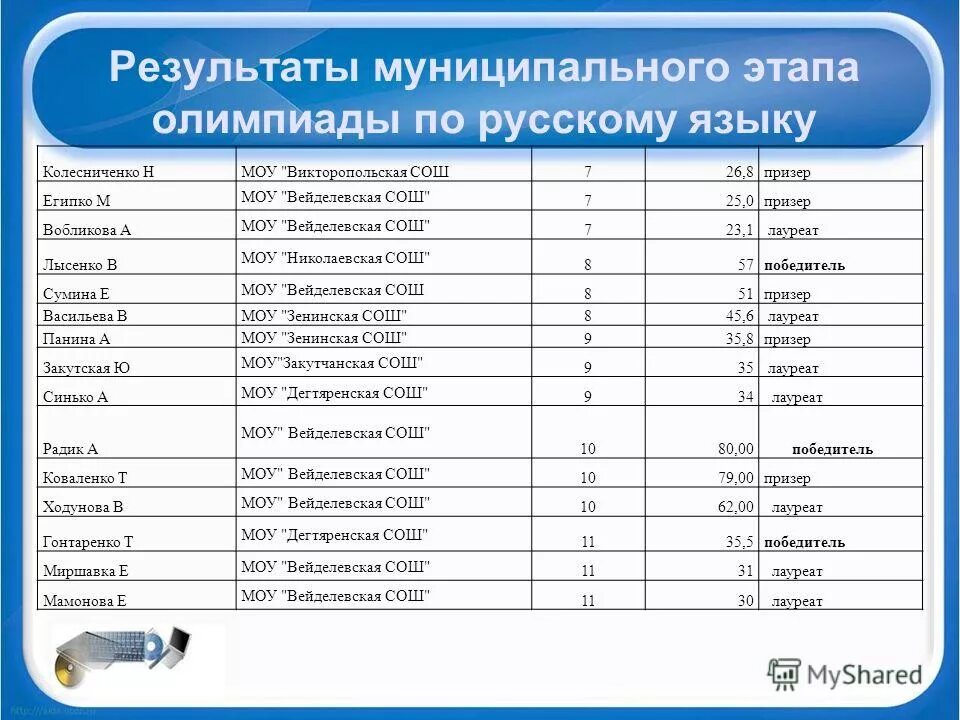 Результаты муниципального этапа олимпиады по русскому языку

| | | | | |
|---|---|---|---|---|
| Колесниченко Н | МОУ "Викторопольская СОШ | 7 | 26,8 | призер |
| Египко М | МОУ "Вейделевская СОШ" | 7 | 25,0 | призер |
| Вобликова А | МОУ "Вейделевская СОШ" | 7 | 23,1 | лауреат |
| Лысенко В | МОУ "Николаевская СОШ" | 8 | 57 | победитель |
| Сумина Е | МОУ "Вейделевская СОШ | 8 | 51 | призер |
| Васильева В | МОУ "Зенинская СОШ" | 8 | 45,6 | лауреат |
| Панина А | МОУ "Зенинская СОШ" | 9 | 35,8 | призер |
| Закутская Ю | МОУ"Закутчанская СОШ" | 9 | 35 | лауреат |
| Синько А | МОУ "Дегтяренская СОШ" | 9 | 34 | лауреат |
| Радик А | МОУ" Вейделевская СОШ" | 10 | 80,00 | победитель |
| Коваленко Т | МОУ" Вейделевская СОШ" | 10 | 79,00 | призер |
| Ходунова В | МОУ" Вейделевская СОШ" | 10 | 62,00 | лауреат |
| Гонтаренко Т | МОУ "Дегтяренская СОШ" | 11 | 35,5 | победитель |
| Миршавка Е | МОУ "Вейделевская СОШ" | 11 | 31 | лауреат |
| Мамонова Е | МОУ "Вейделевская СОШ" | 11 | 30 | лауреат |

MyShared